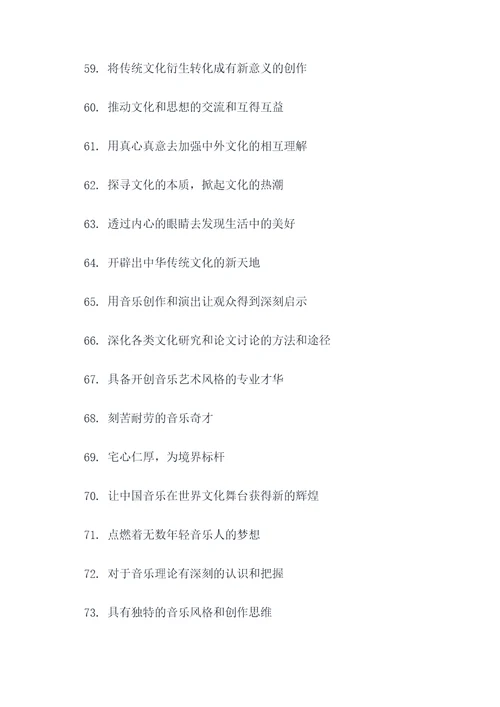 59. 将传统文化衍生转化成有新意义的创作

60. 推动文化和思想的交流和互得互益

61. 用真心真意去加强中外文化的相互理解

62. 探寻文化的本质，掀起文化的热潮

63. 透过内心的眼睛去发现生活中的美好

64. 开辟出中华传统文化的新天地

65. 用音乐创作和演出让观众得到深刻启示

66. 深化各类文化研究和论文讨论的方法和途径

67. 具备开创音乐艺术风格的专业才华

68. 刻苦耐劳的音乐奇才

69. 宅心仁厚，为境界标杆

70. 让中国音乐在世界文化舞台获得新的辉煌

71. 点燃着无数年轻音乐人的梦想

72. 对于音乐理论有深刻的认识和把握

73. 具有独特的音乐风格和创作思维